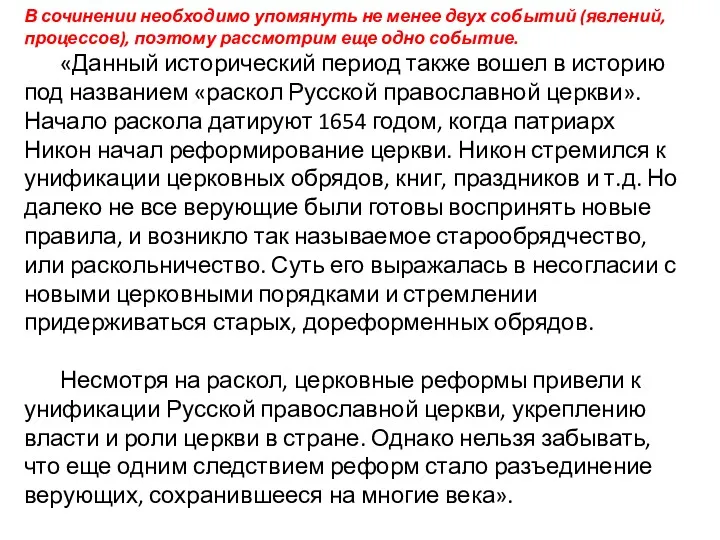 В сочинении необходимо упомянуть не менее двух событий (явлений, процессов), поэтому рассмотрим еще одно событие.

«Данный исторический период также вошел в историю под названием «раскол Русской православной церкви». Начало раскола датируют 1654 годом, когда патриарх Никон начал реформирование церкви. Никон стремился к унификации церковных обрядов, книг, праздников и т.д. Но далеко не все верующие были готовы воспринять новые правила, и возникло так называемое старообрядчество, или раскольничество. Суть его выражалась в несогласии с новыми церковными порядками и стремлении придерживаться старых, дореформенных обрядов.

Несмотря на раскол, церковные реформы привели к унификации Русской православной церкви, укреплению власти и роли церкви в стране. Однако нельзя забывать, что еще одним следствием реформ стало разъединение верующих, сохранившееся на многие века».